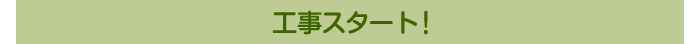 工事スタート!